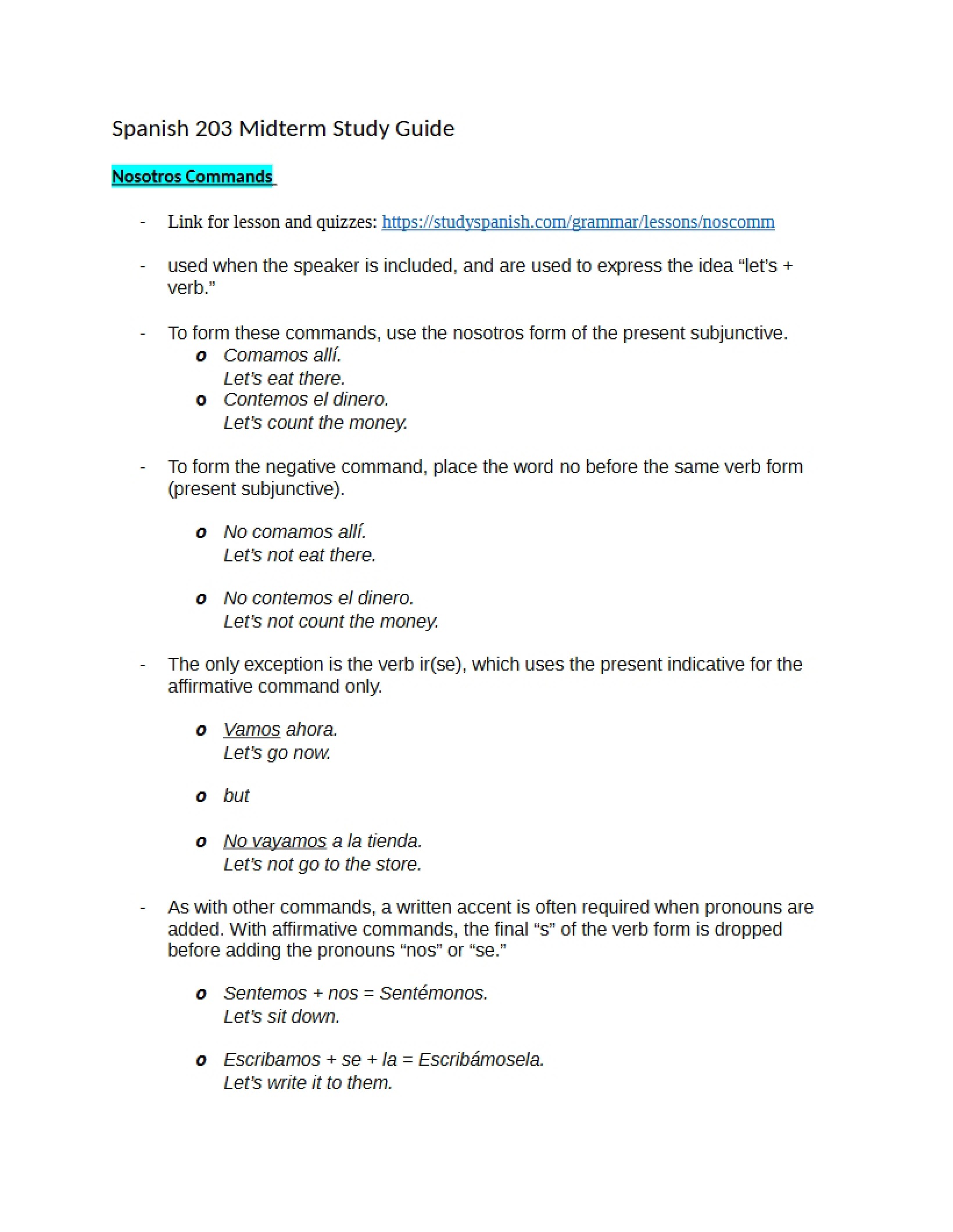 Spanish 203 Midterm Study Guide

Nosotros Commands

- Link for lesson and quizzes: https://studyspanish.com/grammar/lessons/noscomm

- used when the speaker is included, and are used to express the idea "let's + verb."

- To form these commands, use the nosotros form of the present subjunctive.
o Comamos allí.
Let's eat there.
o Contemos el dinero.
Let's count the money.

- To form the negative command, place the word no before the same verb form (present subjunctive).

o No comamos allí.
Let's not eat there.

o No contemos el dinero.
Let's not count the money.

- The only exception is the verb ir(se), which uses the present indicative for the affirmative command only.

o Vamos ahora.
Let's go now.

o but

o No vayamos a la tienda.
Let's not go to the store.

- As with other commands, a written accent is often required when pronouns are added. With affirmative commands, the final "s" of the verb form is dropped before adding the pronouns "nos" or "se."

o Sentemos + nos = Sentémonos.
Let's sit down.

o Escribamos + se + la = Escribámosela.
Let's write it to them.